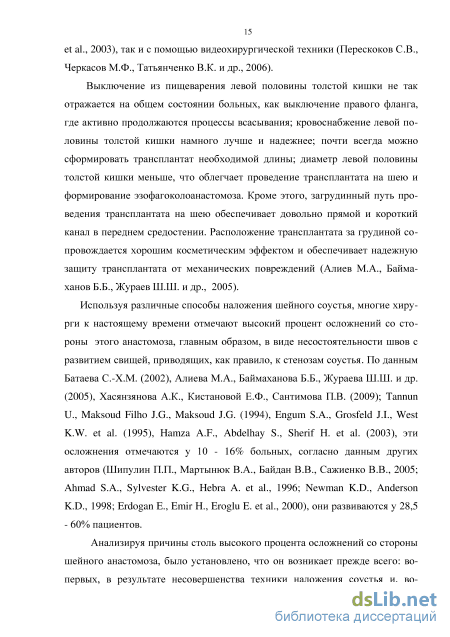 15

et al., 2003), так и с помощью видеохирургической техники (Перескоков С.В., Черкасов М.Ф., Татьянченко В.К. и др., 2006).

Выключение из пищеварения левой половины толстой кишки не так отражается на общем состоянии больных, как выключение правого фланга, где активно продолжаются процессы всасывания; кровоснабжение левой половины толстой кишки намного лучше и надежнее; почти всегда можно сформировать трансплантат необходимой длины; диаметр левой половины толстой кишки меньше, что облегчает проведение трансплантата на шею и формирование эзофагоколоанастомоза. Кроме этого, загрудинный путь проведения трансплантата на шею обеспечивает довольно прямой и короткий канал в переднем средостении. Расположение трансплантата за грудиной сопровождается хорошим косметическим эффектом и обеспечивает надежную защиту трансплантата от механических повреждений (Алиев М.А., Баймаханов Б.Б., Жураев Ш.Ш. и др., 2005).

Используя различные способы наложения шейного соустья, многие хирурги к настоящему времени отмечают высокий процент осложнений со стороны этого анастомоза, главным образом, в виде несостоятельности швов с развитием свищей, приводящих, как правило, к стенозам соустья. По данным Батаева С.-Х.М. (2002), Алиева М.А., Баймаханова Б.Б., Жураева Ш.Ш. и др. (2005), Хасянзянова А.К., Кистановой Е.Ф., Сантимова П.В. (2009); Tannun U., Maksoud Filho J.G., Maksoud J.G. (1994), Engum S.A., Grosfeld J.I., West K.W. et al. (1995), Hamza A.F., Abdelhay S., Sherif H. et al. (2003), эти осложнения отмечаются у 10 - 16% больных, согласно данным других авторов (Шипулин П.П., Мартынюк В.А., Байдан В.В., Сажиенко В.В., 2005; Ahmad S.A., Sylvester K.G., Hebra A. et al., 1996; Newman K.D., Anderson K.D., 1998; Erdogan E., Emir H., Eroglu E. et al., 2000), они развиваются у 28,5 - 60% пациентов.

Анализируя причины столь высокого процента осложнений со стороны шейного анастомоза, было установлено, что он возникает прежде всего: во-первых, в результате несовершенства техники наложения соустья и, во-

dsLib.net
библиотека диссертаций